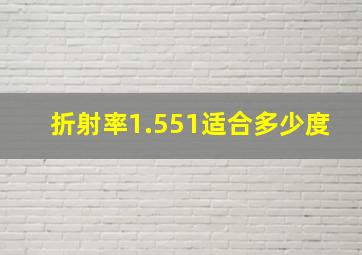 折射率1.551适合多少度